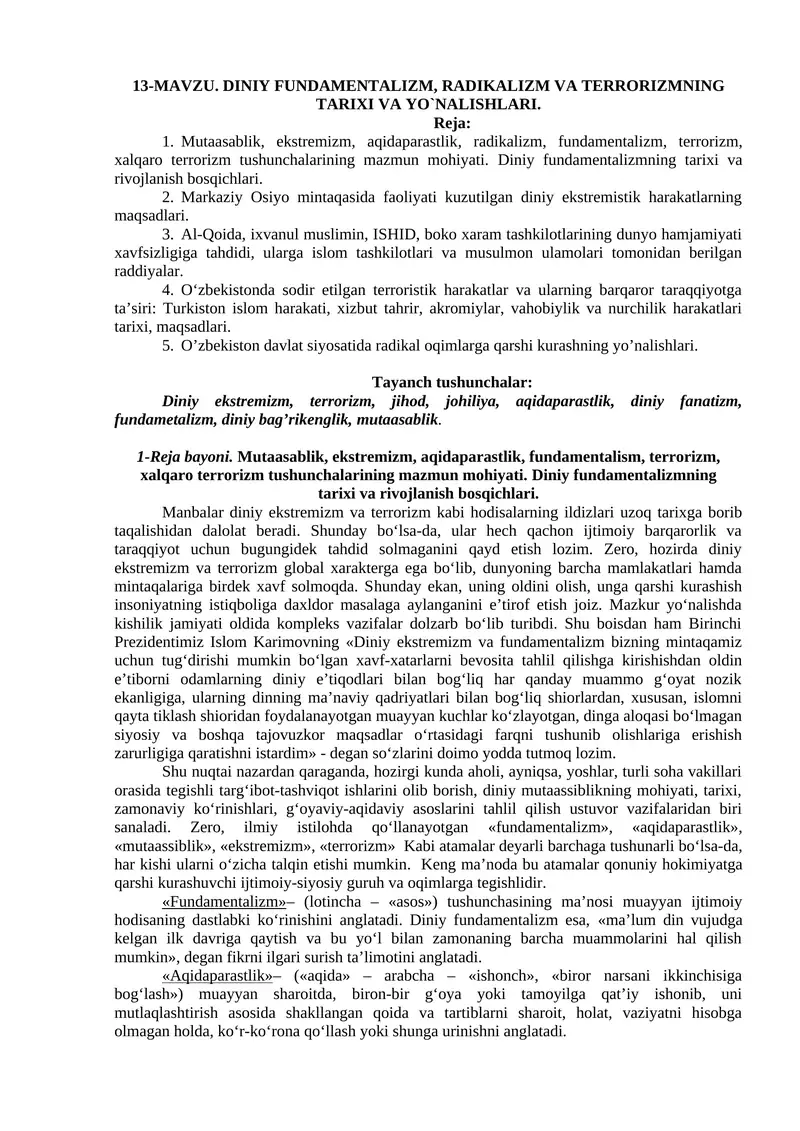 13-MAVZU. DINIY FUNDAMENTALIZM, RADIKALIZM VA TERRORIZMNING TARIXI VA YO`NALISHLARI.
Reja:

1. Mutaasablik, ekstremizm, aqidaparastlik, radikalizm, fundamentalizm, terrorizm, xalqaro terrorizm tushunchalarining mazmun mohiyati. Diniy fundamentalizmning tarixi va rivojlanish bosqichlari.

2. Markaziy Osiyo mintaqasida faoliyati kuzutilgan diniy ekstremistik harakatlarning maqsadlari.

3. Al-Qoida, ixvanul muslimin, ISHID, boko xaram tashkilotlarining dunyo hamjamiyati xavfsizligiga tahdidi, ularga islom tashkilotlari va musulmon ulamolari tomonidan berilgan raddiyalar.

4. O‘zbekistonda sodir etilgan terroristik harakatlar va ularning barqaror taraqqiyotga ta’siri: Turkiston islom harakati, xizbut tahrir, akromiylar, vahobiylik va nurchilik harakatlari tarixi, maqsadlari.

5. O’zbekiston davlat siyosatida radikal oqimlarga qarshi kurashning yo’nalishlari.

Tayanch tushunchalar:
Diniy ekstremizm, terrorizm, jihod, johiliya, aqidaparastlik, diniy fanatizm, fundametalizm, diniy bag’rikenglik, mutaasablik.

1-Reja bayoni. Mutaasablik, ekstremizm, aqidaparastlik, fundamentalism, terrorizm, xalqaro terrorizm tushunchalarining mazmun mohiyati. Diniy fundamentalizmning tarixi va rivojlanish bosqichlari.

Manbalar diniy ekstremizm va terrorizm kabi hodisalarning ildizlari uzoq tarixga borib taqalishidan dalolat beradi. Shunday bo‘lsa-da, ular hech qachon ijtimoiy barqarorlik va taraqqiyot uchun bugungidek tahdid solmaganini qayd etish lozim. Zero, hozirda diniy ekstremizm va terrorizm global xarakterga ega bo‘lib, dunyoning barcha mamlakatlari hamda mintaqalariga birdek xavf solmoqda. Shunday ekan, uning oldini olish, unga qarshi kurashish insoniyatning istiqboliga daxldor masalaga aylanganini e’tirof etish joiz. Mazkur yo‘nalishda kishilik jamiyati oldida kompleks vazifalar dolzarb bo‘lib turibdi. Shu boisdan ham Birinchi Prezidentimiz Islom Karimovning «Diniy ekstremizm va fundamentalizm bizning mintaqamiz uchun tug‘dirishi mumkin bo‘lgan xavf-xatarlarni bevosita tahlil qilishga kirishishdan oldin e’tiborni odamlarning diniy e’tiqodlari bilan bog‘liq har qanday muammo g‘oyat nozik ekanligiga, ularning dinning ma’naviy qadriyatlari bilan bog‘liq shiorlardan, xususan, islomni qayta tiklash shioridan foydalanayotgan muayyan kuchlar ko‘zlayotgan, dinga aloqasi bo‘lmagan siyosiy va boshqa tajovuzkor maqsadlar o‘rtasidagi farqni tushunib olishlariga erishish zarurligiga qaratishni istardim» - degan so‘zlarini doimo yodda tutmoq lozim.

Shu nuqtai nazardan qaraganda, hozirgi kunda aholi, ayniqsa, yoshlar, turli soha vakillari orasida tegishli targ‘ibot-tashviqot ishlarini olib borish, diniy mutaassiblikning mohiyati, tarixi, zamonaviy ko‘rinishlari, g‘oyaviy-aqidaviy asoslarini tahlil qilish ustuvor vazifalaridan biri sanaladi. Zero, ilmiy istilohda qo‘llanayotgan «fundamentalizm», «aqidaparastlik», «mutaassiblik», «ekstremizm», «terrorizm» Kabi atamalar deyarli barchaga tushunarli bo‘lsa-da, har kishi ularni o‘zicha talqin etishi mumkin. Keng ma’noda bu atamalar qonuniy hokimiyatga qarshi kurashuvchi ijtimoiy-siyosiy guruh va oqimlarga tegishlidir.

«Fundamentalizm»– (lotincha – «asos») tushunchasining ma’nosi muayyan ijtimoiy hodisaning dastlabki ko‘rinishini anglatadi. Diniy fundamentalizm esa, «ma’lum din vujudga kelgan ilk davriga qaytish va bu yo‘l bilan zamonaning barcha muammolarini hal qilish mumkin», degan fikrni ilgari surish ta’limotini anglatadi.

«Aqidaparastlik»– («aqida» – arabcha – «ishonch», «biror narsani ikkinchisiga bog‘lash») muayyan sharoitda, biron-bir g‘oya yoki tamoyilga qat’iy ishonib, uni mutlaqlashtirish asosida shakllangan qoida va tartiblarni sharoit, holat, vaziyatni hisobga olmagan holda, ko‘r-ko‘rona qo‘llash yoki shunga urinishni anglatadi.